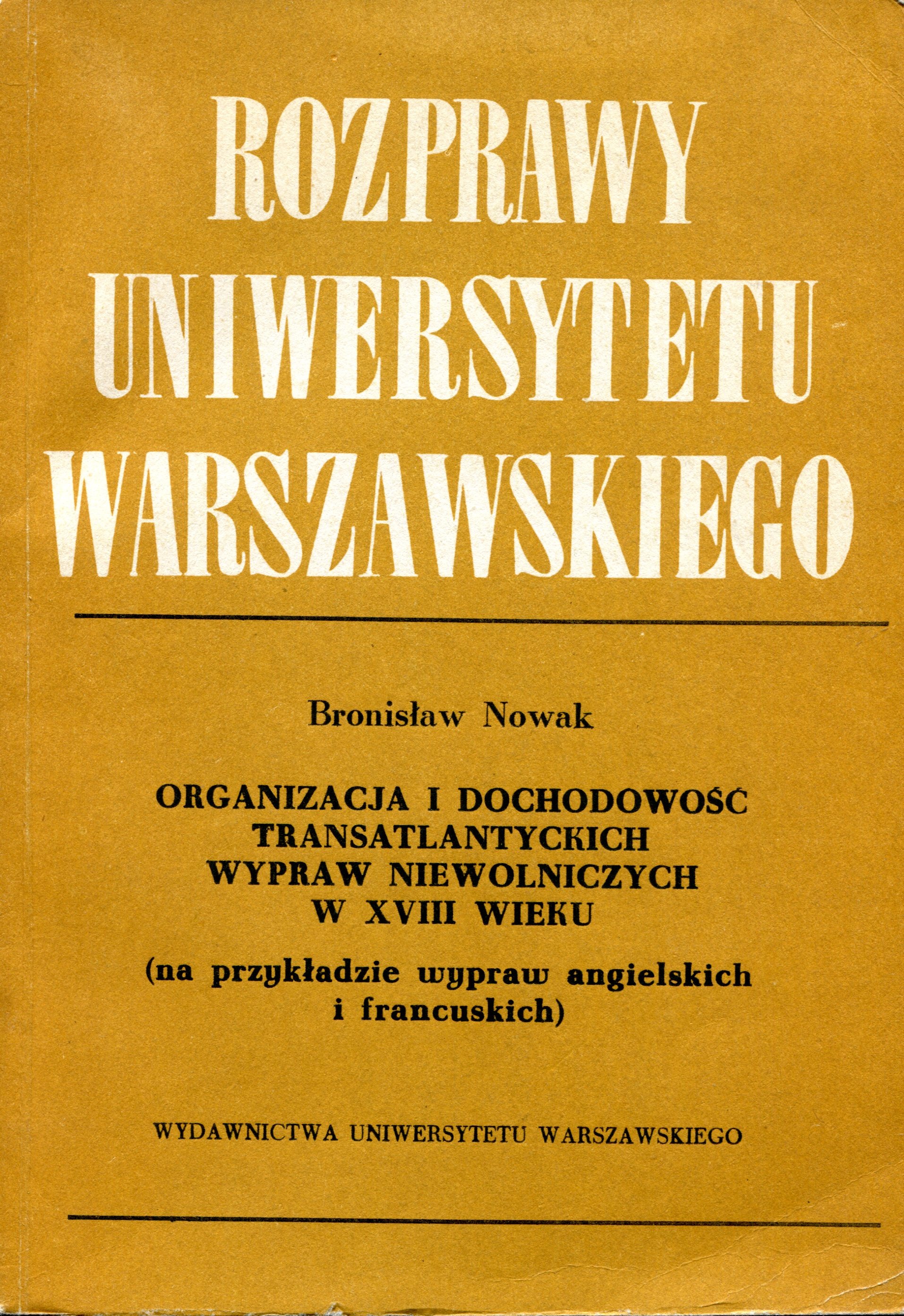 ROZPRAWY UNIWERSYTETU WARSZAWSKIEGO

Bronisław Nowak

ORGANIZACJA I DOCHODOWOŚĆ TRANSATLANTYCKICH WYPRAW NIEWOLNICZYCH W XVIII WIEKU

(na przykładzie wypraw angielskich i francuskich)

WYDAWNICTWA UNIWERSYTETU WARSZAWSKIEGO